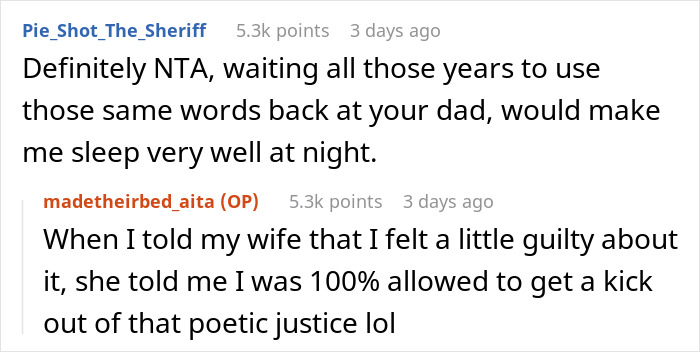 Pie_Shot_The_Sheriff 5.3k points 3 days ago

Definitely NTA, waiting all those years to use those same words back at your dad, would make me sleep very well at night.

madetheirbed_aita (OP) 5.3k points 3 days ago

When I told my wife that I felt a little guilty about it, she told me I was 100% allowed to get a kick out of that poetic justice lol